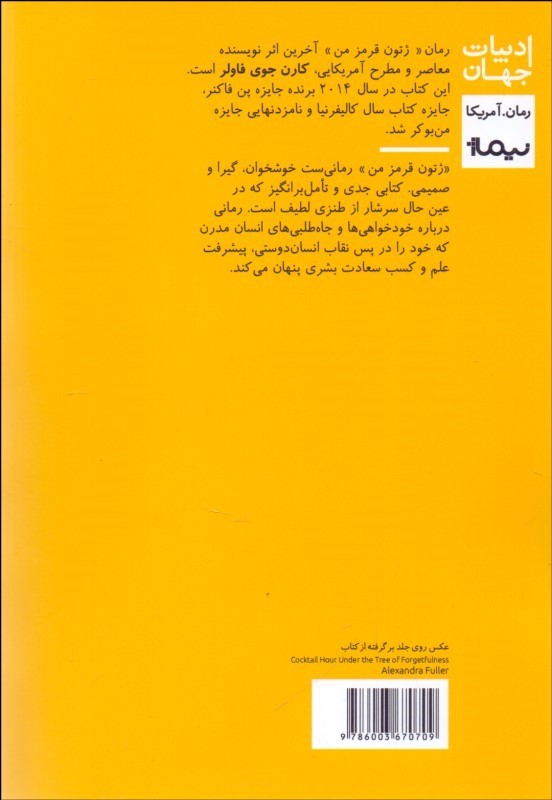 ادبیات جهان

رمان. آمریکا

نیماژ

رمان « ژتون قرمز من » آخرین اثر نویسنده معاصر و مطرح آمریکایی، کارن جوی فاولر است. این کتاب در سال ۲۰۱۴ برنده جایزه پن فاکنر، جایزه کتاب سال کالیفرنیا و نامزدنهایی جایزه من‌بوکر شد.

«ژتون قرمز من » رمانی‌ست خوشخوان، گیرا و صمیمی. کتابی جدی و تأمل‌برانگیز که در عین حال سرشار از طنزی لطیف است. رمانی درباره خودخواهی‌ها و جاه‌طلبی‌های انسان مدرن که خود را در پس نقاب انسان‌دوستی، پیشرفت علم و کسب سعادت بشری پنهان می‌کند.

عکس روی جلد برگرفته از کتاب
Cocktail Hour Under the Tree of Forgetfulness
Alexandra Fuller

9 786003 670709